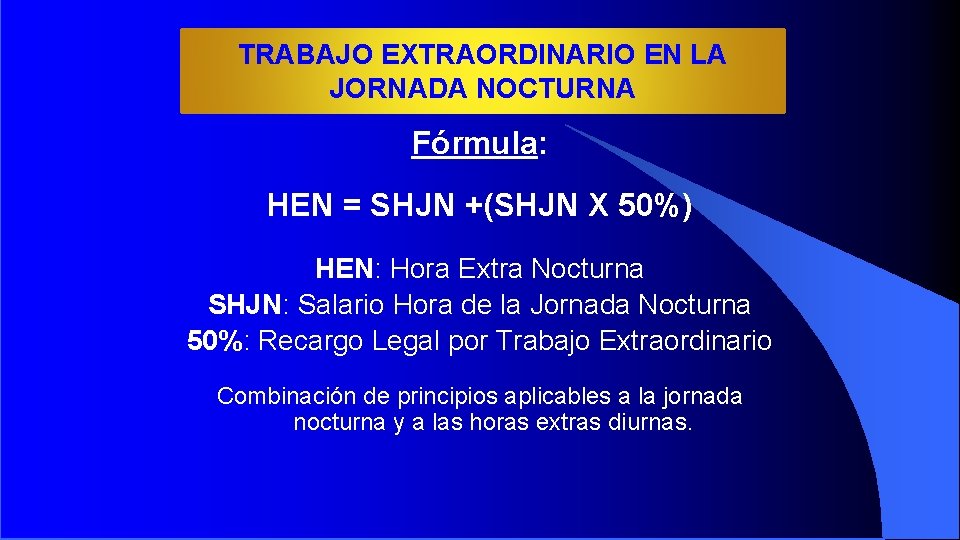 TRABAJO EXTRAORDINARIO EN LA JORNADA NOCTURNA

Fórmula:

HEN = SHJN +(SHJN X 50%)

HEN: Hora Extra Nocturna
SHJN: Salario Hora de la Jornada Nocturna
50%: Recargo Legal por Trabajo Extraordinario

Combinación de principios aplicables a la jornada nocturna y a las horas extras diurnas.